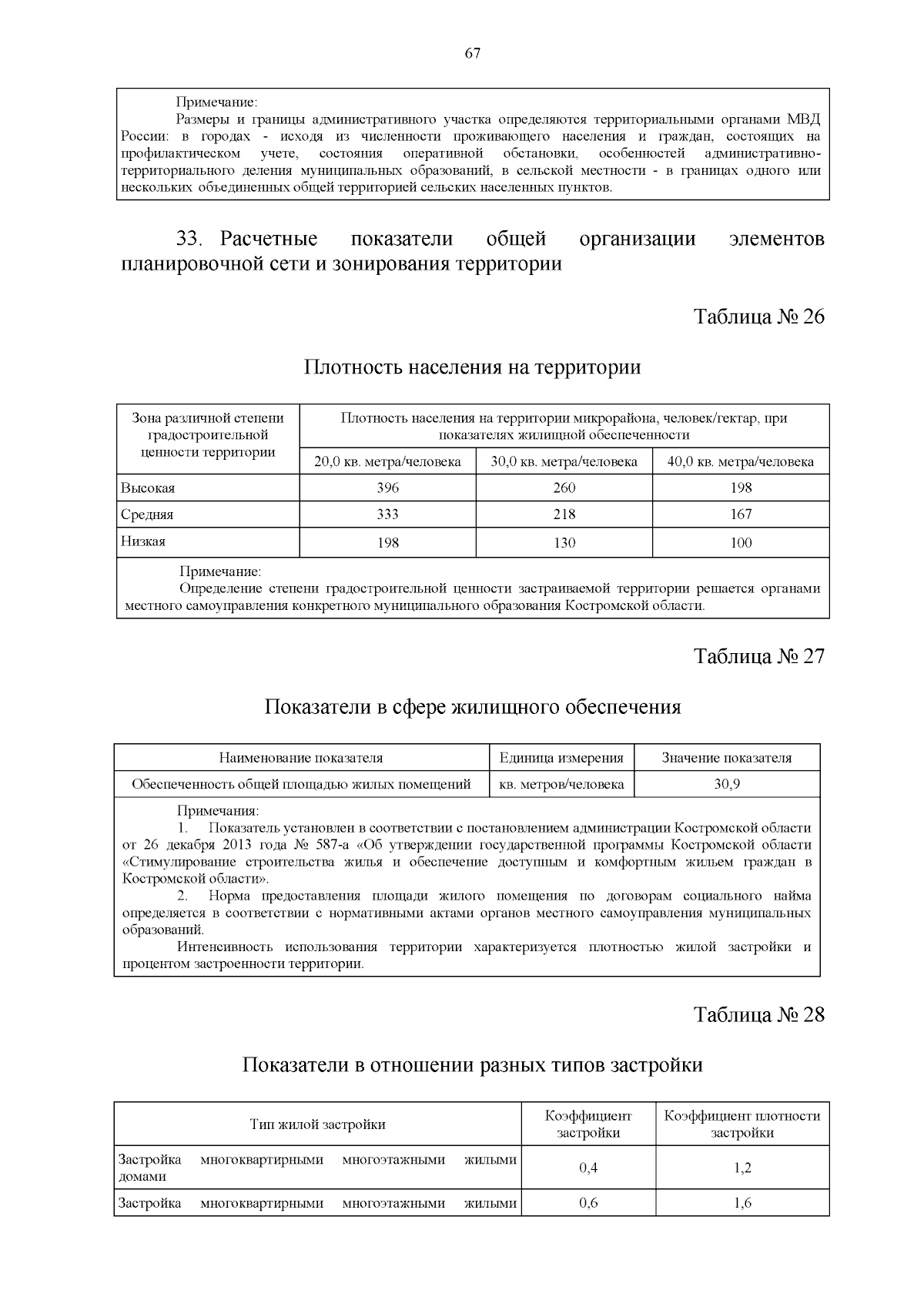 67

Примечание:
Размеры и границы административного участка определяются территориальными органами МВД России: в городах - исходя из численности проживающего населения и граждан, состоящих на профилактическом учете, состояния оперативной обстановки, особенностей административно-территориального деления муниципальных образований, в сельской местности - в границах одного или нескольких объединенных общей территорией сельских населенных пунктов.

33. Расчетные показатели общей организации элементов планировочной сети и зонирования территории

Таблица № 26

Плотность населения на территории

| Зона различной степени градостроительной ценности территории | Плотность населения на территории микрорайона, человек/гектар, при показателях жилищной обеспеченности | | |
|---|---|---|---|
| | 20,0 кв. метра/человека | 30,0 кв. метра/человека | 40,0 кв. метра/человека |
| Высокая | 396 | 260 | 198 |
| Средняя | 333 | 218 | 167 |
| Низкая | 198 | 130 | 100 |

Примечание:
Определение степени градостроительной ценности застраиваемой территории решается органами местного самоуправления конкретного муниципального образования Костромской области.

Таблица № 27

Показатели в сфере жилищного обеспечения

| Наименование показателя | Единица измерения | Значение показателя |
|---|---|---|
| Обеспеченность общей площадью жилых помещений | кв. метров/человека | 30,9 |

Примечания:
1. Показатель установлен в соответствии с постановлением администрации Костромской области от 26 декабря 2013 года № 587-а «Об утверждении государственной программы Костромской области «Стимулирование строительства жилья и обеспечение доступным и комфортным жильем граждан в Костромской области».
2. Норма предоставления площади жилого помещения по договорам социального найма определяется в соответствии с нормативными актами органов местного самоуправления муниципальных образований.
Интенсивность использования территории характеризуется плотностью жилой застройки и процентом застроенности территории.

Таблица № 28

Показатели в отношении разных типов застройки

| Тип жилой застройки | Коэффициент застройки | Коэффициент плотности застройки |
|---|---|---|
| Застройка многоквартирными многоэтажными жилыми домами | 0,4 | 1,2 |
| Застройка многоквартирными многоэтажными жилыми | 0,6 | 1,6 |